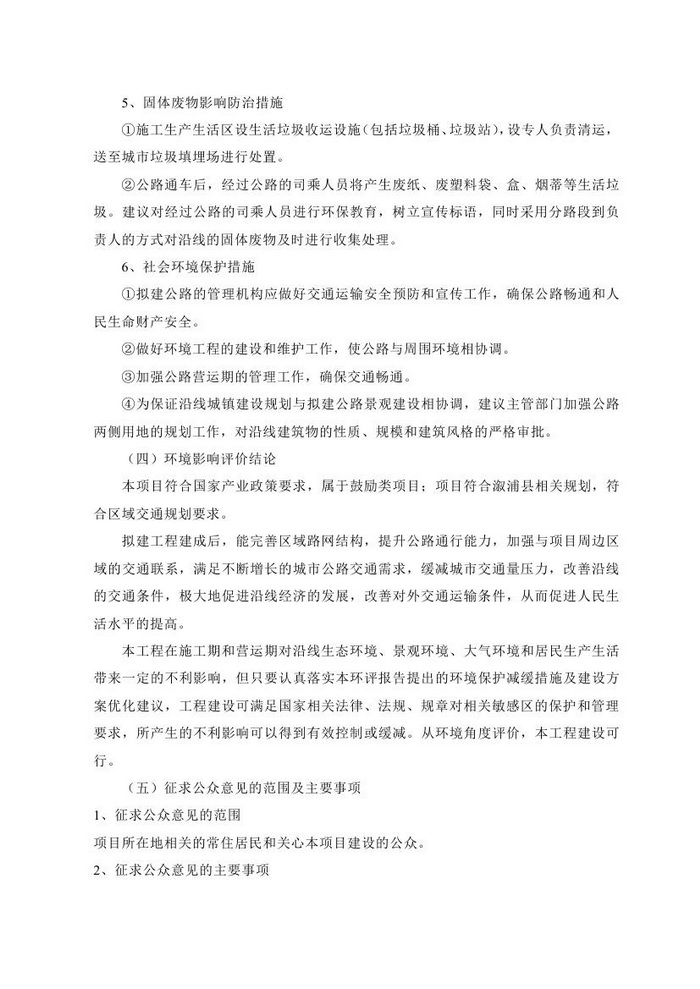 5、固体废物影响防治措施

①施工生产生活区设生活垃圾收运设施(包括垃圾桶、垃圾站)，设专人负责清运，送至城市垃圾填埋场进行处置。

②公路通车后，经过公路的司乘人员将产生废纸、废塑料袋、盒、烟蒂等生活垃圾。建议对经过公路的司乘人员进行环保教育，树立宣传标语，同时采用分路段到负责人的方式对沿线的固体废物及时进行收集处理。

6、社会环境保护措施

①拟建公路的管理机构应做好交通运输安全预防和宣传工作，确保公路畅通和人民生命财产安全。

②做好环境工程的建设和维护工作，使公路与周围环境相协调。

③加强公路营运期的管理工作，确保交通畅通。

④为保证沿线城镇建设规划与拟建公路景观建设相协调，建议主管部门加强公路两侧用地的规划工作，对沿线建筑物的性质、规模和建筑风格的严格审批。

（四）环境影响评价结论

本项目符合国家产业政策要求，属于鼓励类项目；项目符合溆浦县相关规划，符合区域交通规划要求。

拟建工程建成后，能完善区域路网结构，提升公路通行能力，加强与项目周边区域的交通联系，满足不断增长的城市公路交通需求，缓减城市交通量压力，改善沿线的交通条件，极大地促进沿线经济的发展，改善对外交通运输条件，从而促进人民生活水平的提高。

本工程在施工期和营运期对沿线生态环境、景观环境、大气环境和居民生产生活带来一定的不利影响，但只要认真落实本环评报告提出的环境保护减缓措施及建设方案优化建议，工程建设可满足国家相关法律、法规、规章对相关敏感区的保护和管理要求，所产生的不利影响可以得到有效控制或缓减。从环境角度评价，本工程建设可行。

（五）征求公众意见的范围及主要事项

1、征求公众意见的范围

项目所在地相关的常住居民和关心本项目建设的公众。

2、征求公众意见的主要事项